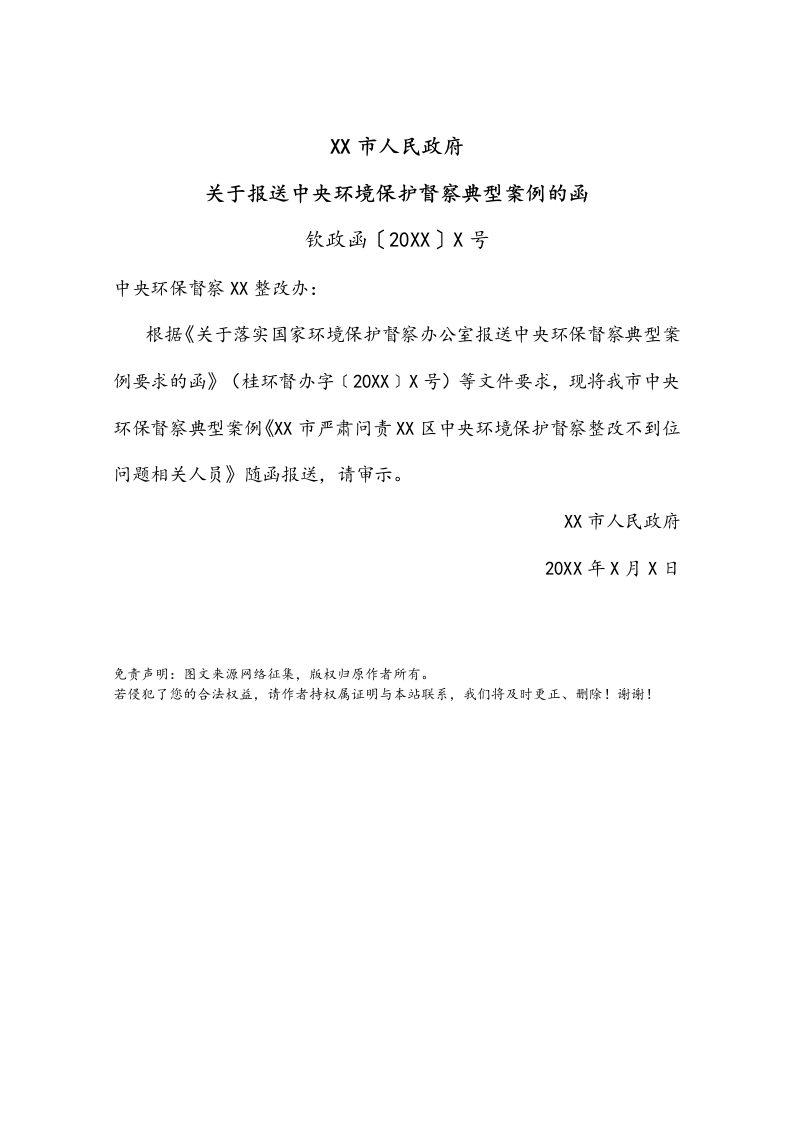 XX 市人民政府

关于报送中央环境保护督察典型案例的函

钦政函〔20XX〕X 号

中央环保督察 XX 整改办：

根据《关于落实国家环境保护督察办公室报送中央环保督察典型案例要求的函》（桂环督办字〔20XX〕X 号）等文件要求，现将我市中央环保督察典型案例《XX 市严肃问责 XX 区中央环境保护督察整改不到位问题相关人员》随函报送，请审示。

XX 市人民政府

20XX 年 X 月 X 日

免责声明：图文来源网络征集，版权归原作者所有。
若侵犯了您的合法权益，请作者持权属证明与本站联系，我们将及时更正、删除！谢谢！